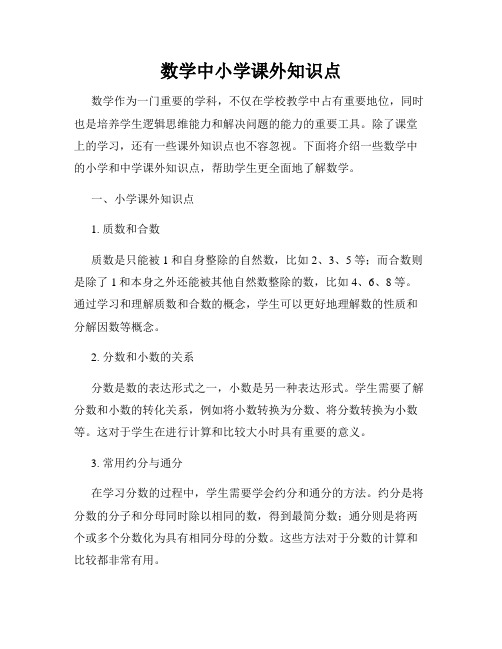 数学中小学课外知识点

数学作为一门重要的学科，不仅在学校教学中占有重要地位，同时也是培养学生逻辑思维能力和解决问题的能力的重要工具。除了课堂上的学习，还有一些课外知识点也不容忽视。下面将介绍一些数学中的小学和中学课外知识点，帮助学生更全面地了解数学。

一、小学课外知识点

1. 质数和合数

质数是只能被 1 和自身整除的自然数，比如 2、3、5 等；而合数则是除了 1 和本身之外还能被其他自然数整除的数，比如 4、6、8 等。通过学习和理解质数和合数的概念，学生可以更好地理解数的性质和分解因数等概念。

2. 分数和小数的关系

分数是数的表达形式之一，小数是另一种表达形式。学生需要了解分数和小数的转化关系，例如将小数转换为分数、将分数转换为小数等。这对于学生在进行计算和比较大小时具有重要的意义。

3. 常用约分与通分

在学习分数的过程中，学生需要学会约分和通分的方法。约分是将分数的分子和分母同时除以相同的数，得到最简分数；通分则是将两个或多个分数化为具有相同分母的分数。这些方法对于分数的计算和比较都非常有用。